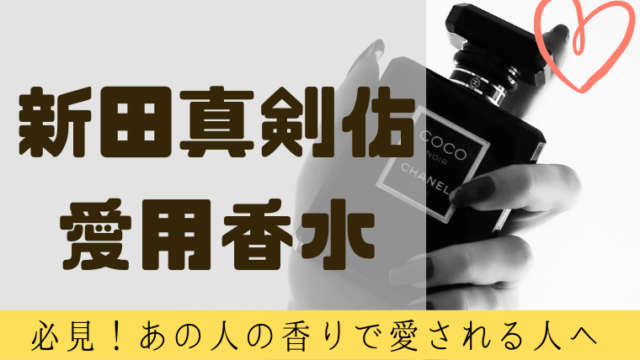 新田真剣佑
愛用香水

COCO
NOIR
CHANEL

必見！あの人の香りで愛される人へ